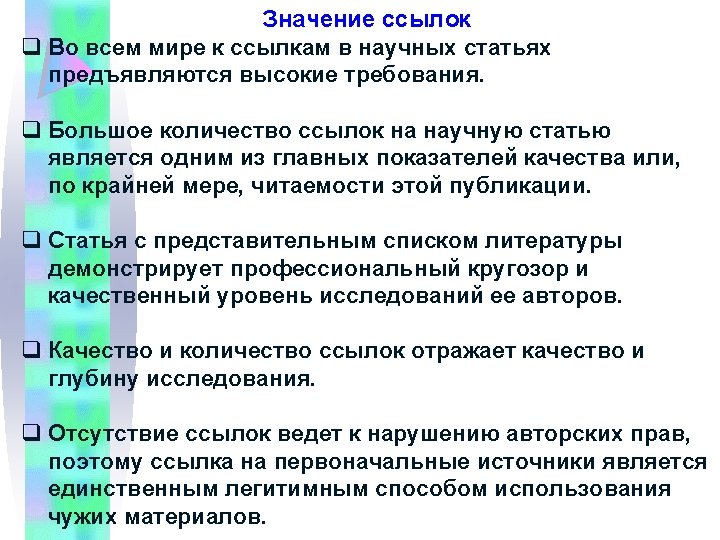 Значение ссылок

❑ Во всем мире к ссылкам в научных статьях предъявляются высокие требования.

❑ Большое количество ссылок на научную статью является одним из главных показателей качества или, по крайней мере, читаемости этой публикации.

❑ Статья с представительным списком литературы демонстрирует профессиональный кругозор и качественный уровень исследований ее авторов.

❑ Качество и количество ссылок отражает качество и глубину исследования.

❑ Отсутствие ссылок ведет к нарушению авторских прав, поэтому ссылка на первоначальные источники является единственным легитимным способом использования чужих материалов.